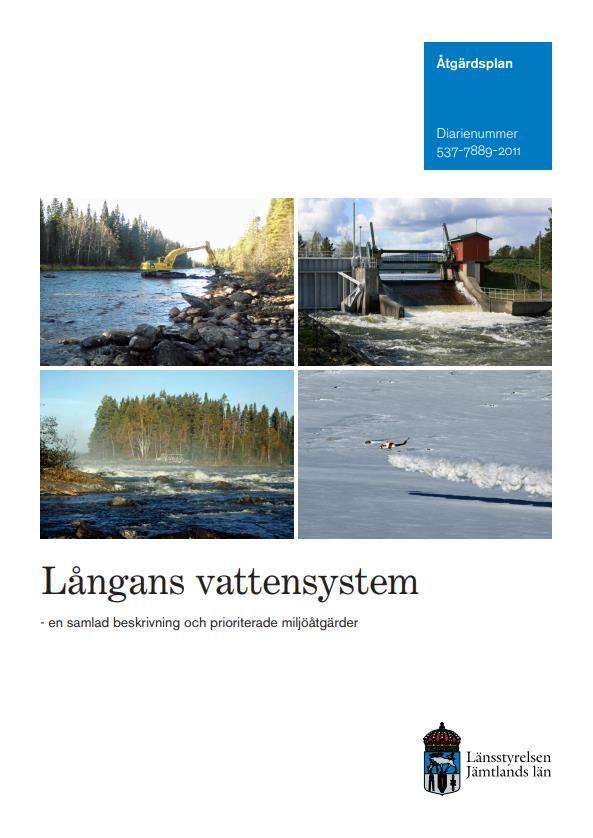 Åtgärdsplan

Diarienummer
537-7889-2011

Långans vattensystem

- en samlad beskrivning och prioriterade miljöåtgärder

Länsstyrelsen
Jämtlands län